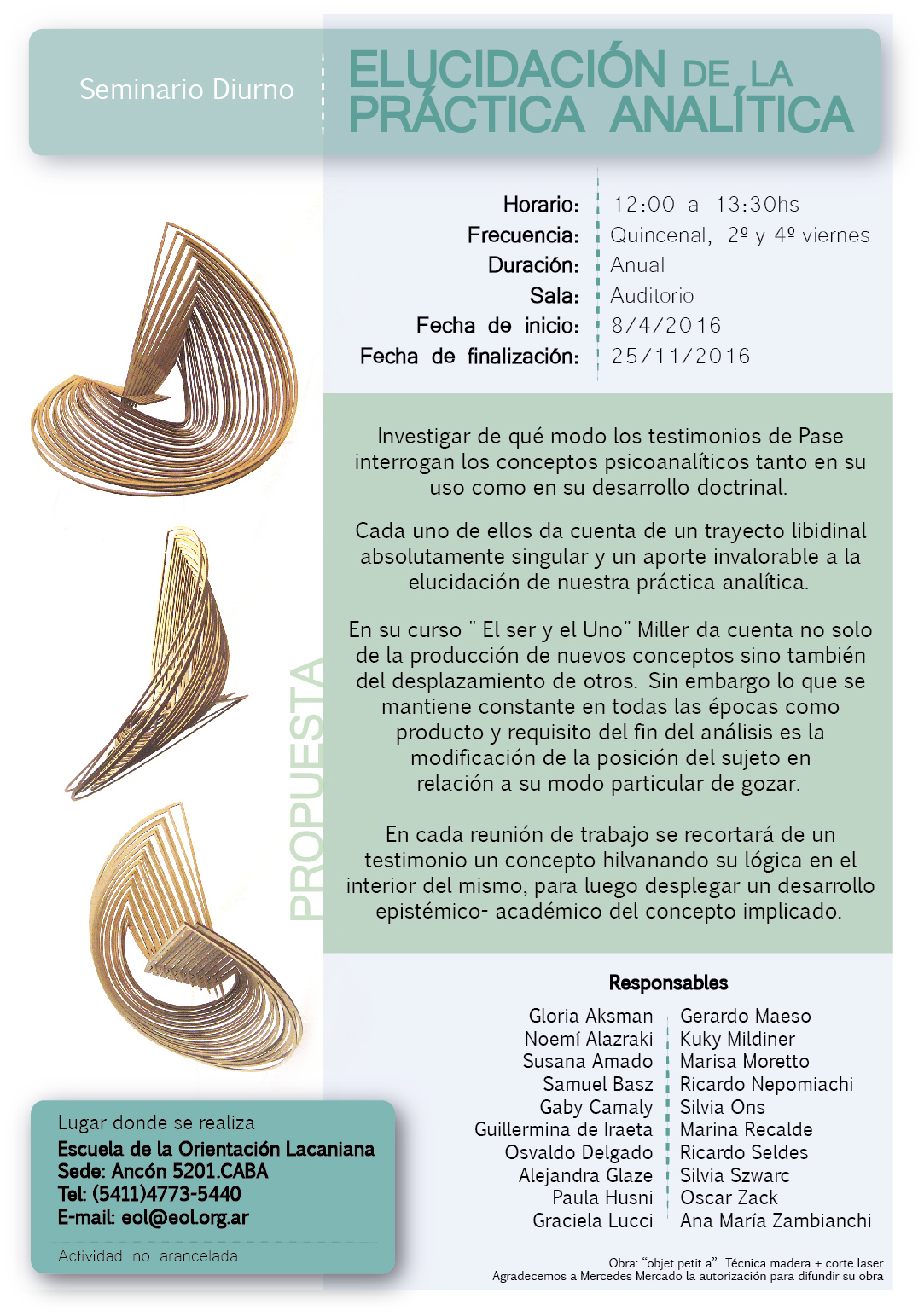 Seminario Diurno

ELUCIDACIÓN DE LA PRÁCTICA ANALÍTICA

Horario: 12:00 a 13:30hs
Frecuencia: Quincenal, 2º y 4º viernes
Duración: Anual
Sala: Auditorio
Fecha de inicio: 8/4/2016
Fecha de finalización: 25/11/2016

PROPUESTA

Investigar de qué modo los testimonios de Pase interrogan los conceptos psicoanalíticos tanto en su uso como en su desarrollo doctrinal.

Cada uno de ellos da cuenta de un trayecto libidinal absolutamente singular y un aporte invalorable a la elucidación de nuestra práctica analítica.

En su curso " El ser y el Uno" Miller da cuenta no solo de la producción de nuevos conceptos sino también del desplazamiento de otros. Sin embargo lo que se mantiene constante en todas las épocas como producto y requisito del fin del análisis es la modificación de la posición del sujeto en relación a su modo particular de gozar.

En cada reunión de trabajo se recortará de un testimonio un concepto hilvanando su lógica en el interior del mismo, para luego desplegar un desarrollo epistémico- académico del concepto implicado.

Responsables

Gloria Aksman
Noemí Alazraki
Susana Amado
Samuel Basz
Gaby Camaly
Guillermina de Iraeta
Osvaldo Delgado
Alejandra Glaze
Paula Husni
Graciela Lucci

Gerardo Maeso
Kuky Mildiner
Marisa Moretto
Ricardo Nepomiachi
Silvia Ons
Marina Recalde
Ricardo Seldes
Silvia Szwarc
Oscar Zack
Ana María Zambianchi

Lugar donde se realiza
Escuela de la Orientación Lacaniana
Sede: Ancón 5201.CABA
Tel: (5411)4773-5440
E-mail: eol@eol.org.ar

Actividad no arancelada

Obra: "objet petit a". Técnica madera + corte laser
Agradecemos a Mercedes Mercado la autorización para difundir su obra